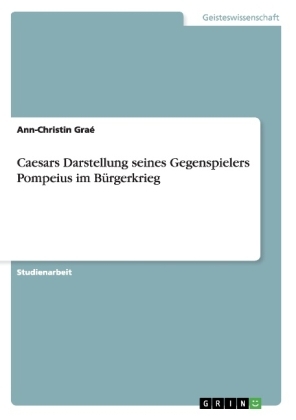 Geisteswissenschaft

Ann-Christin Graé

Caesars Darstellung seines Gegenspielers Pompeius im Bürgerkrieg

Studienarbeit

GRIN